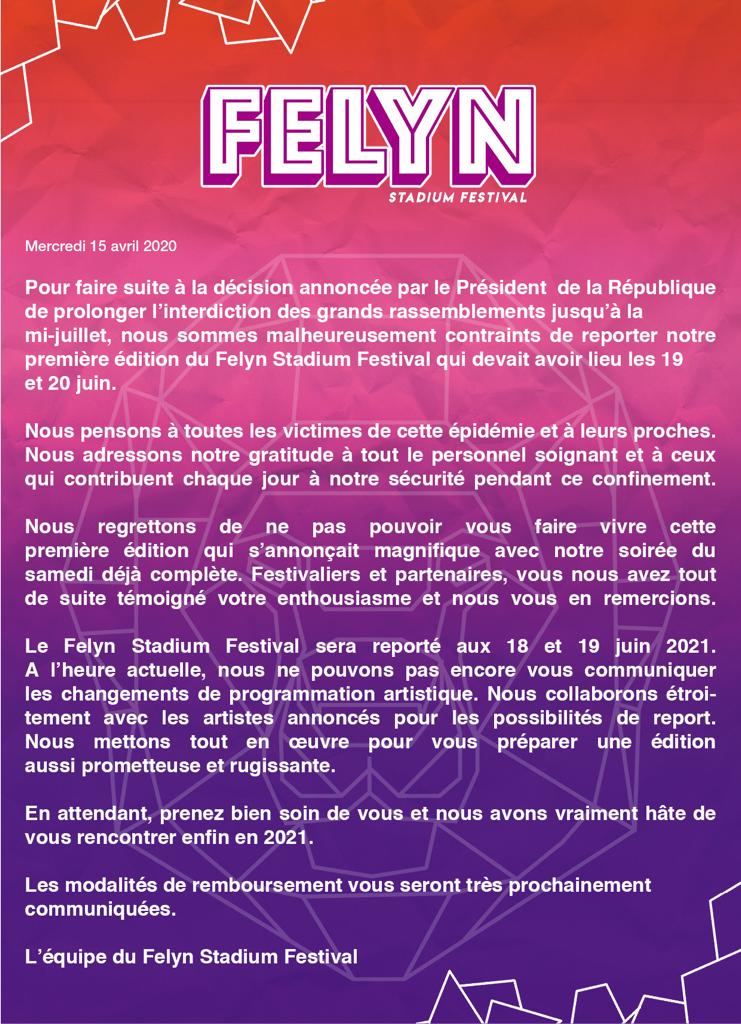 FELYN
STADIUM FESTIVAL

Mercredi 15 avril 2020

Pour faire suite à la décision annoncée par le Président de la République de prolonger l'interdiction des grands rassemblements jusqu'à la mi-juillet, nous sommes malheureusement contraints de reporter notre première édition du Felyn Stadium Festival qui devait avoir lieu les 19 et 20 juin.

Nous pensons à toutes les victimes de cette épidémie et à leurs proches. Nous adressons notre gratitude à tout le personnel soignant et à ceux qui contribuent chaque jour à notre sécurité pendant ce confinement.

Nous regrettons de ne pas pouvoir vous faire vivre cette première édition qui s'annonçait magnifique avec notre soirée du samedi déjà complète. Festivaliers et partenaires, vous nous avez tout de suite témoigné votre enthousiasme et nous vous en remercions.

Le Felyn Stadium Festival sera reporté aux 18 et 19 juin 2021. A l'heure actuelle, nous ne pouvons pas encore vous communiquer les changements de programmation artistique. Nous collaborons étroitement avec les artistes annoncés pour les possibilités de report. Nous mettons tout en œuvre pour vous préparer une édition aussi prometteuse et rugissante.

En attendant, prenez bien soin de vous et nous avons vraiment hâte de vous rencontrer enfin en 2021.

Les modalités de remboursement vous seront très prochainement communiquées.

L'équipe du Felyn Stadium Festival